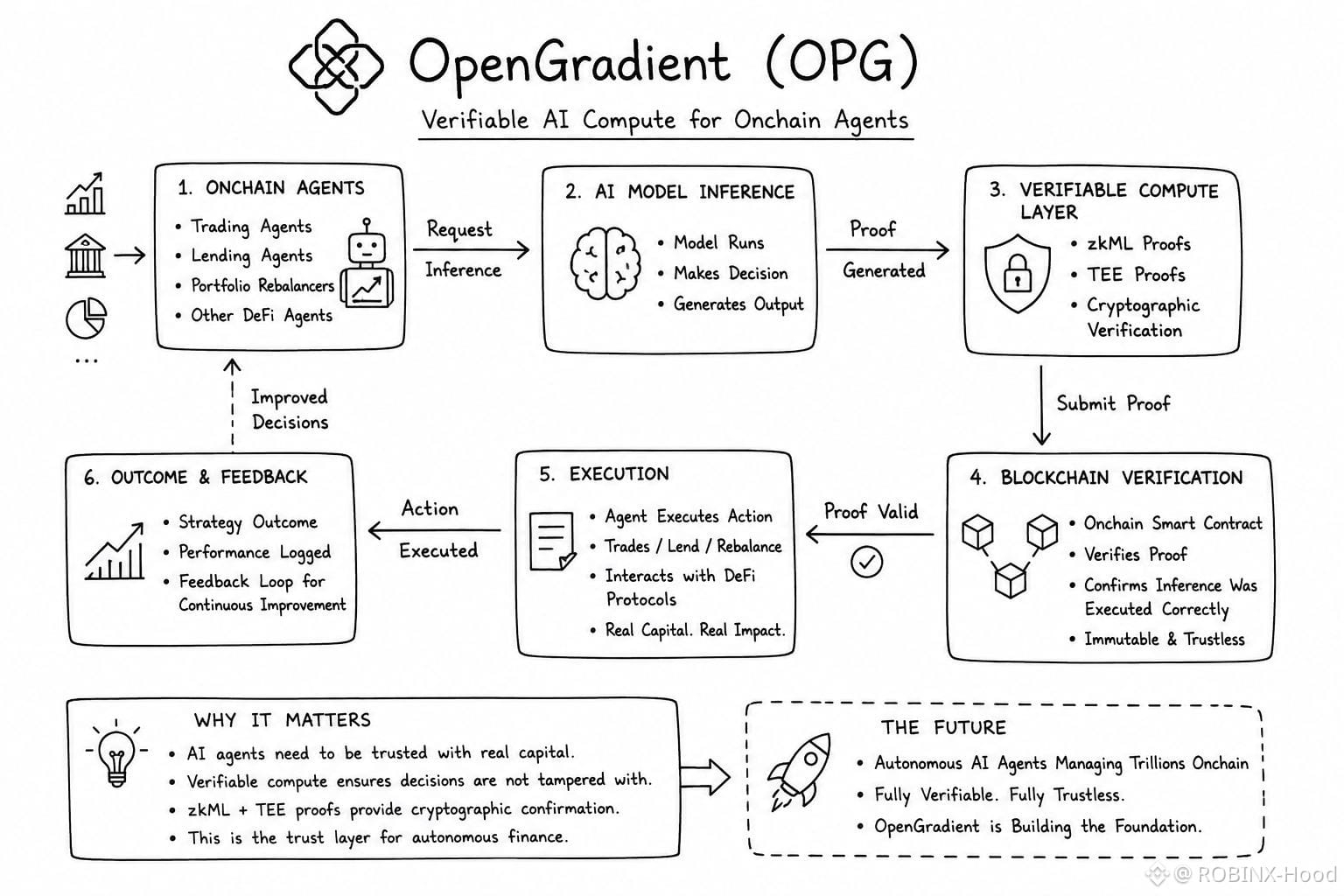 OpenGradient (OPG)

Verifiable AI Compute for Onchain Agents

...

1. ONCHAIN AGENTS
• Trading Agents
• Lending Agents
• Portfolio Rebalancers
• Other DeFi Agents

Request Inference

2. AI MODEL INFERENCE
• Model Runs
• Makes Decision
• Generates Output

Proof Generated

3. VERIFIABLE COMPUTE LAYER
• zkML Proofs
• TEE Proofs
• Cryptographic Verification

Submit Proof

4. BLOCKCHAIN VERIFICATION
• Onchain Smart Contract
• Verifies Proof
• Confirms Inference Was Executed Correctly
• Immutable & Trustless

Proof Valid

5. EXECUTION
• Agent Executes Action
• Trades / Lend / Rebalance
• Interacts with DeFi Protocols
• Real Capital. Real Impact.

Action Executed

6. OUTCOME & FEEDBACK
• Strategy Outcome
• Performance Logged
• Feedback Loop for Continuous Improvement

Improved Decisions

WHY IT MATTERS
• AI agents need to be trusted with real capital.
• Verifiable compute ensures decisions are not tampered with.
• zkML + TEE proofs provide cryptographic confirmation.
• This is the trust layer for autonomous finance.

THE FUTURE
• Autonomous AI Agents Managing Trillions Onchain
• Fully Verifiable. Fully Trustless.
• OpenGradient is Building the Foundation.

@ ROBINX-Hood